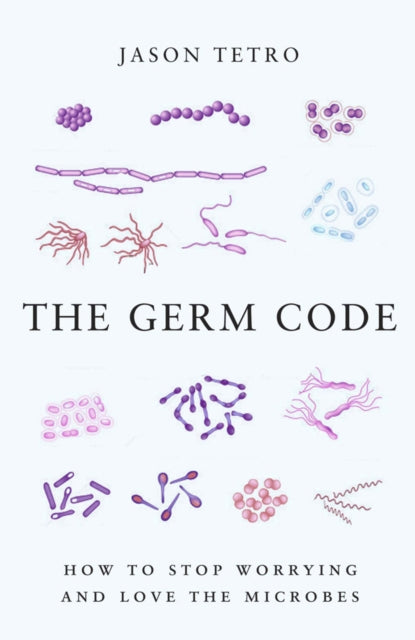 JASON TETRO

THE GERM CODE

HOW TO STOP WORRYING AND LOVE THE MICROBES